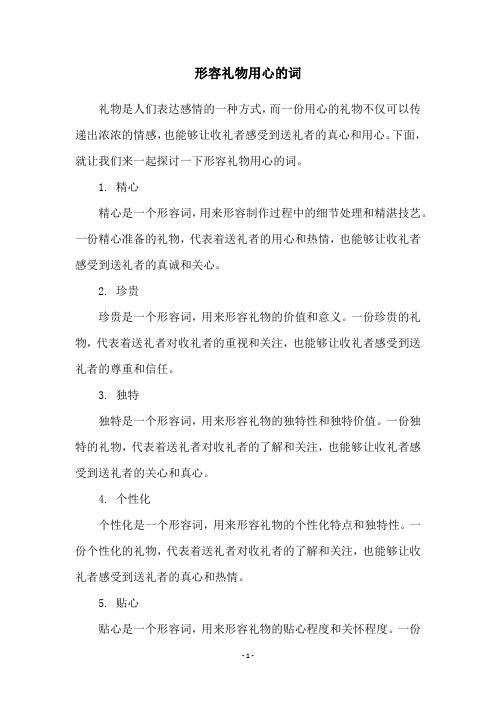 形容礼物用心的词

礼物是人们表达感情的一种方式，而一份用心的礼物不仅可以传递出浓浓的情感，也能够让收礼者感受到送礼者的真心和用心。下面，就让我们来一起探讨一下形容礼物用心的词。

1. 精心

精心是一个形容词，用来形容制作过程中的细节处理和精湛技艺。一份精心准备的礼物，代表着送礼者的用心和热情，也能够让收礼者感受到送礼者的真诚和关心。

2. 珍贵

珍贵是一个形容词，用来形容礼物的价值和意义。一份珍贵的礼物，代表着送礼者对收礼者的重视和关注，也能够让收礼者感受到送礼者的尊重和信任。

3. 独特

独特是一个形容词，用来形容礼物的独特性和独特价值。一份独特的礼物，代表着送礼者对收礼者的了解和关注，也能够让收礼者感受到送礼者的关心和真心。

4. 个性化

个性化是一个形容词，用来形容礼物的个性化特点和独特性。一份个性化的礼物，代表着送礼者对收礼者的了解和关注，也能够让收礼者感受到送礼者的真心和热情。

5. 贴心

贴心是一个形容词，用来形容礼物的贴心程度和关怀程度。一份

- 1 -